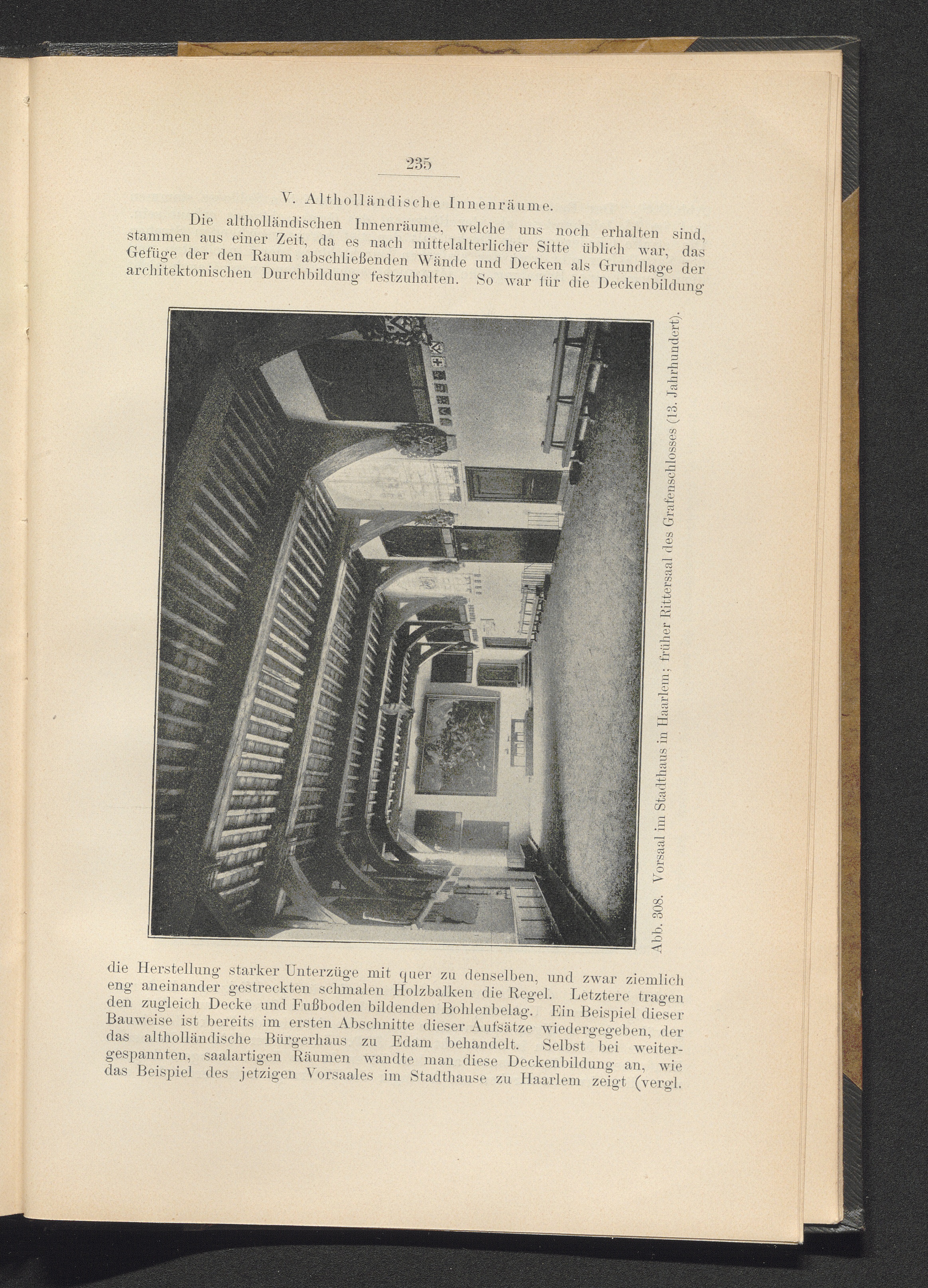 235

V. Altholländische Innenräume.

Die altholländischen Innenräume, welche uns noch erhalten sind, stammen aus einer Zeit, da es nach mittelalterlicher Sitte üblich war, das Gefüge der den Raum abschließenden Wände und Decken als Grundlage der architektonischen Durchbildung festzuhalten. So war für die Deckenbildung

Abb. 308. Vorsaal im Stadthaus in Haarlem; früher Rittersaal des Grafenschlosses (13. Jahrhundert).

die Herstellung starker Unterzüge mit quer zu denselben, und zwar ziemlich eng aneinander gestreckten schmalen Holzbalken die Regel. Letztere tragen den zugleich Decke und Fußboden bildenden Bohlenbelag. Ein Beispiel dieser Bauweise ist bereits im ersten Abschnitte dieser Aufsätze wiedergegeben, der das altholländische Bürgerhaus zu Edam behandelt. Selbst bei weitergespannten, saalartigen Räumen wandte man diese Deckenbildung an, wie das Beispiel des jetzigen Vorsaales im Stadthause zu Haarlem zeigt (vergl.